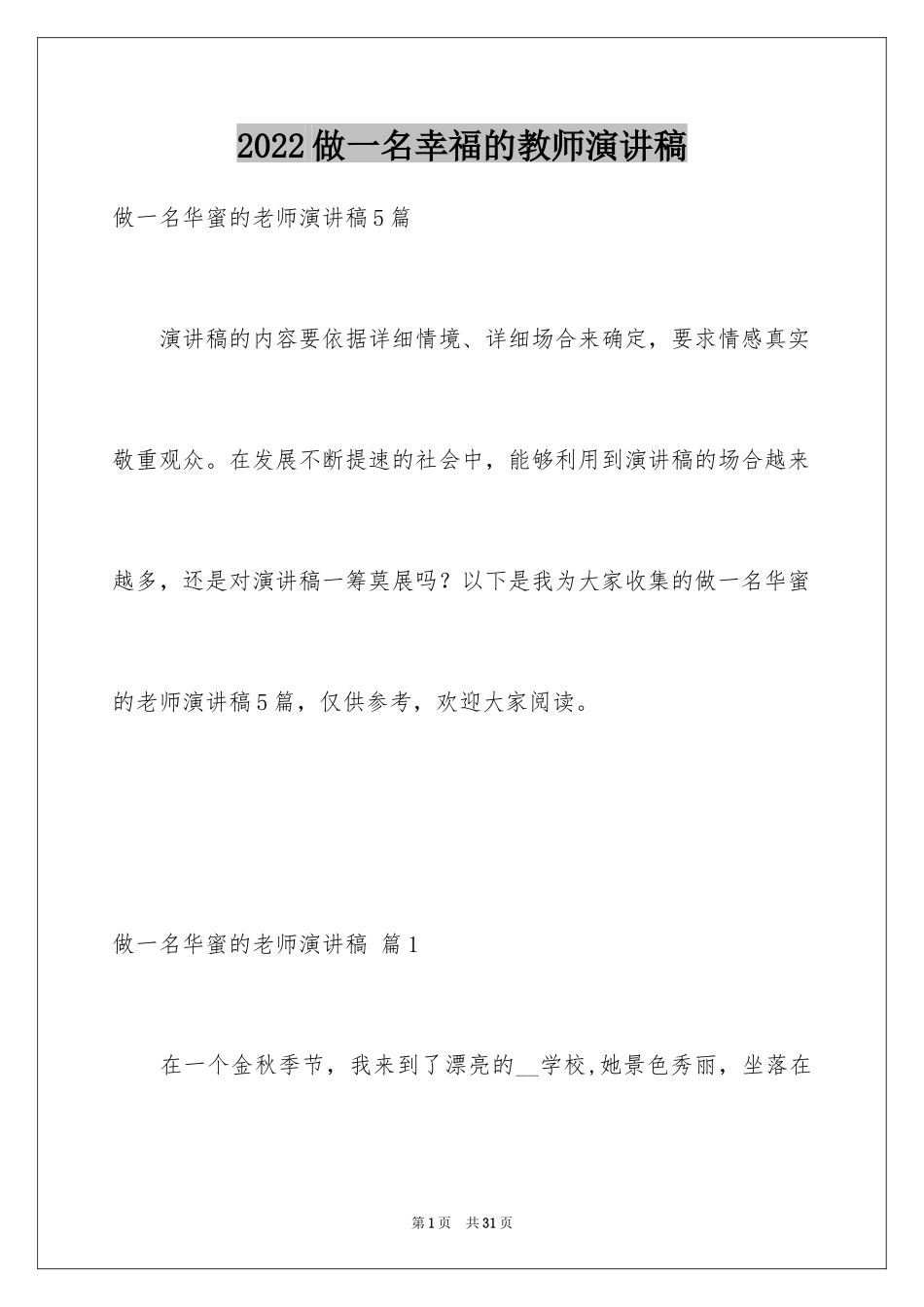 2022做一名幸福的教师演讲稿

做一名华蜜的老师演讲稿5篇

演讲稿的内容要依据详细情境、详细场合来确定，要求情感真实敬重观众。在发展不断提速的社会中，能够利用到演讲稿的场合越来越多，还是对演讲稿一筹莫展吗？以下是我为大家收集的做一名华蜜的老师演讲稿5篇，仅供参考，欢迎大家阅读。

做一名华蜜的老师演讲稿 篇1

在一个金秋季节，我来到了漂亮的__学校,她景色秀丽，坐落在

第1页 共31页